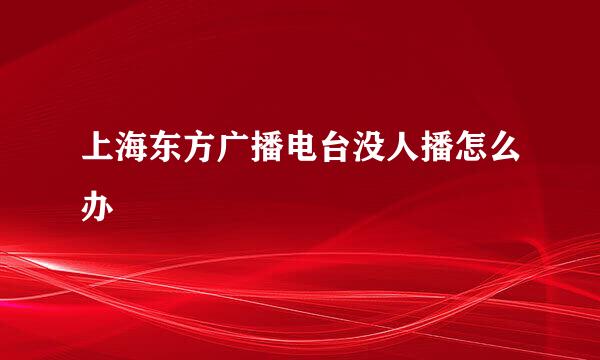 上海东方广播电台没人播怎么办